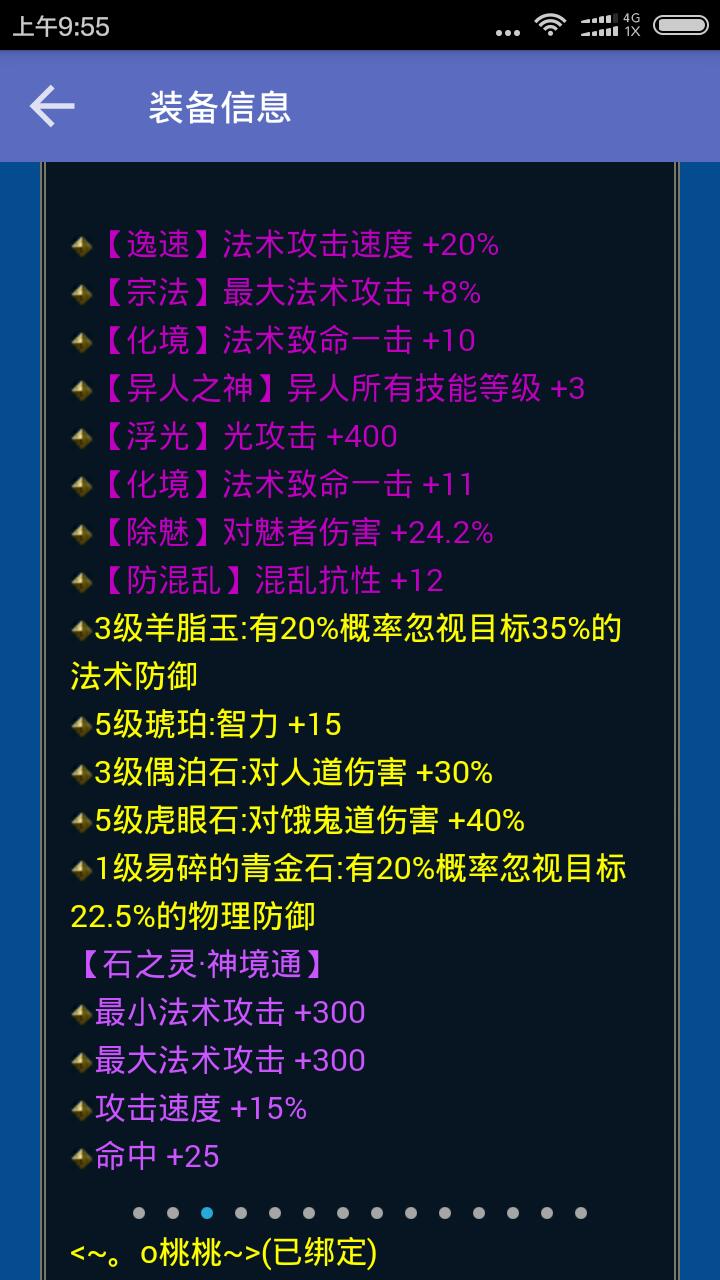 上午9:55

4G
1X

装备信息

【逸速】法术攻击速度 +20%
【宗法】最大法术攻击 +8%
【化境】法术致命一击 +10
【异人之神】异人所有技能等级 +3
【浮光】光攻击 +400
【化境】法术致命一击 +11
【除魅】对魅者伤害 +24.2%
【防混乱】混乱抗性 +12
3级羊脂玉:有20%概率忽视目标35%的法术防御
5级琥珀:智力 +15
3级偶泊石:对人道伤害 +30%
5级虎眼石:对饿鬼道伤害 +40%
1级易碎的青金石:有20%概率忽视目标22.5%的物理防御
【石之灵·神境通】
最小法术攻击 +300
最大法术攻击 +300
攻击速度 +15%
命中 +25

<~。o桃桃~>(已绑定)